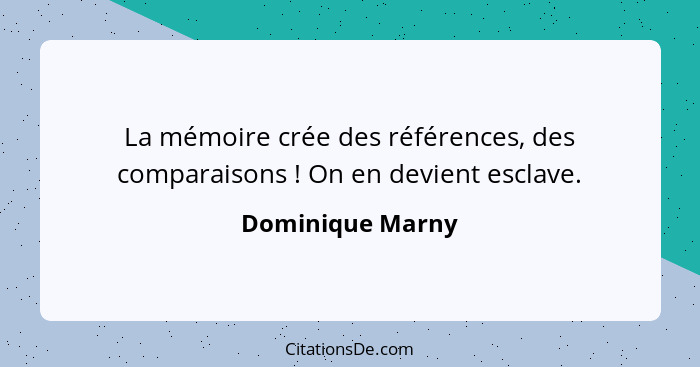 La mémoire crée des références, des comparaisons ! On en devient esclave.

Dominique Marny

CitationsDe.com